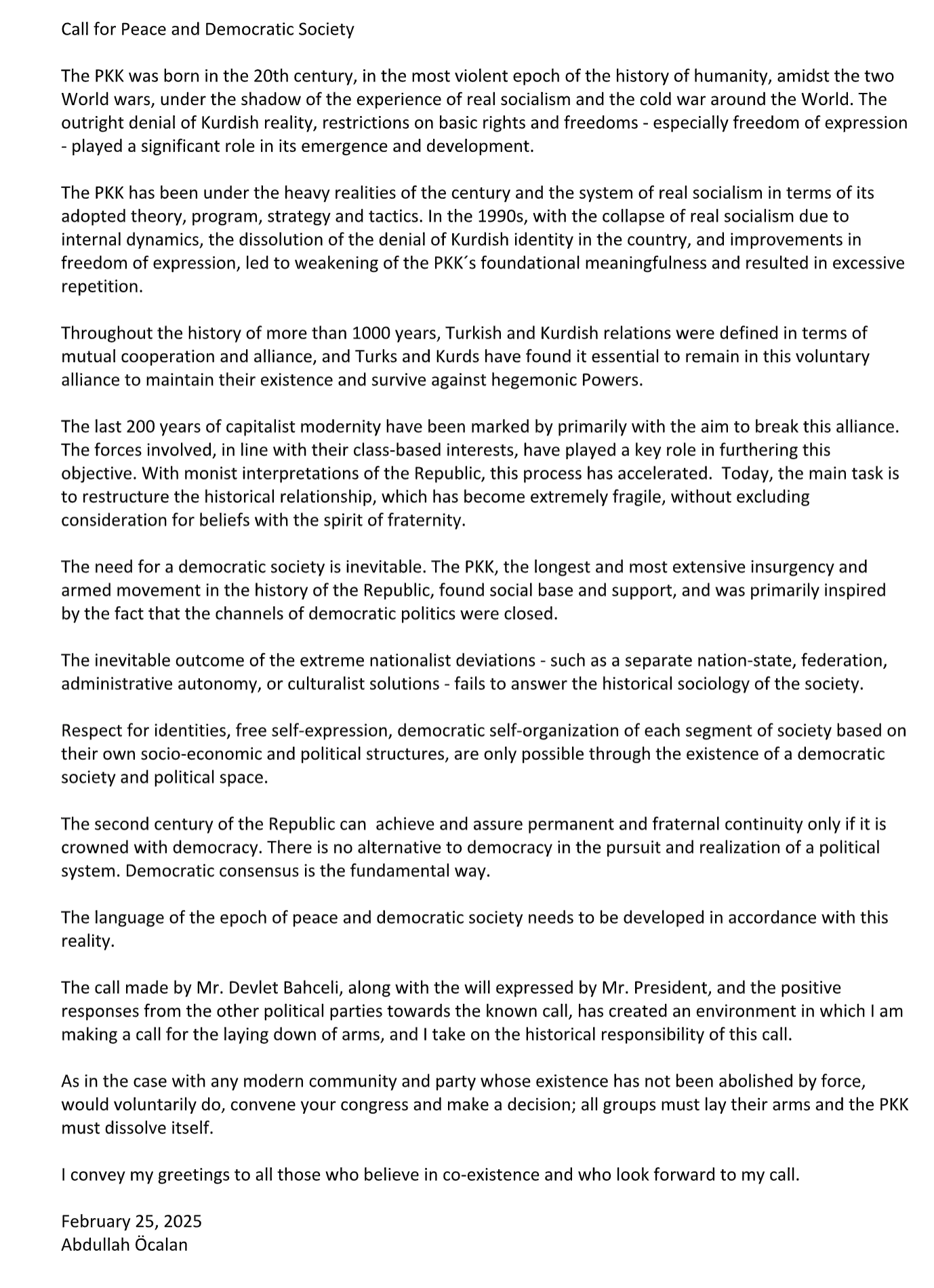 Call for Peace and Democratic Society

The PKK was born in the 20th century, in the most violent epoch of the history of humanity, amidst the two World wars, under the shadow of the experience of real socialism and the cold war around the World. The outright denial of Kurdish reality, restrictions on basic rights and freedoms - especially freedom of expression - played a significant role in its emergence and development.

The PKK has been under the heavy realities of the century and the system of real socialism in terms of its adopted theory, program, strategy and tactics. In the 1990s, with the collapse of real socialism due to internal dynamics, the dissolution of the denial of Kurdish identity in the country, and improvements in freedom of expression, led to weakening of the PKK´s foundational meaningfulness and resulted in excessive repetition.

Throughout the history of more than 1000 years, Turkish and Kurdish relations were defined in terms of mutual cooperation and alliance, and Turks and Kurds have found it essential to remain in this voluntary alliance to maintain their existence and survive against hegemonic Powers.

The last 200 years of capitalist modernity have been marked by primarily with the aim to break this alliance. The forces involved, in line with their class-based interests, have played a key role in furthering this objective. With monist interpretations of the Republic, this process has accelerated. Today, the main task is to restructure the historical relationship, which has become extremely fragile, without excluding consideration for beliefs with the spirit of fraternity.

The need for a democratic society is inevitable. The PKK, the longest and most extensive insurgency and armed movement in the history of the Republic, found social base and support, and was primarily inspired by the fact that the channels of democratic politics were closed.

The inevitable outcome of the extreme nationalist deviations - such as a separate nation-state, federation, administrative autonomy, or culturalist solutions - fails to answer the historical sociology of the society.

Respect for identities, free self-expression, democratic self-organization of each segment of society based on their own socio-economic and political structures, are only possible through the existence of a democratic society and political space.

The second century of the Republic can achieve and assure permanent and fraternal continuity only if it is crowned with democracy. There is no alternative to democracy in the pursuit and realization of a political system. Democratic consensus is the fundamental way.

The language of the epoch of peace and democratic society needs to be developed in accordance with this reality.

The call made by Mr. Devlet Bahceli, along with the will expressed by Mr. President, and the positive responses from the other political parties towards the known call, has created an environment in which I am making a call for the laying down of arms, and I take on the historical responsibility of this call.

As in the case with any modern community and party whose existence has not been abolished by force, would voluntarily do, convene your congress and make a decision; all groups must lay their arms and the PKK must dissolve itself.

I convey my greetings to all those who believe in co-existence and who look forward to my call.

February 25, 2025
Abdullah Öcalan